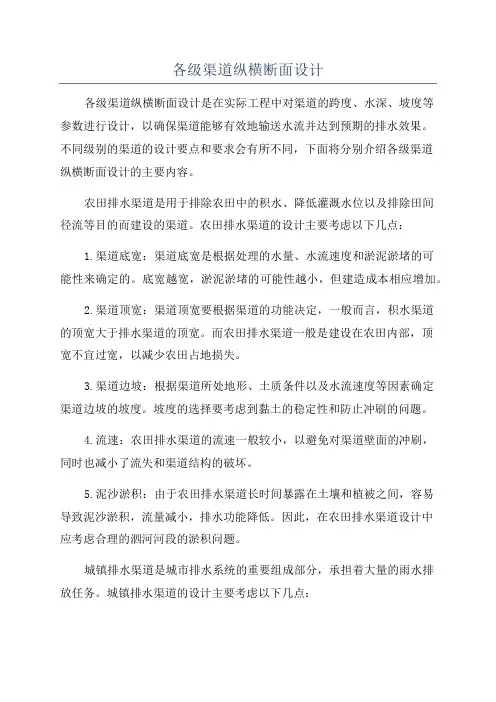 各级渠道纵横断面设计

各级渠道纵横断面设计是在实际工程中对渠道的跨度、水深、坡度等参数进行设计，以确保渠道能够有效地输送水流并达到预期的排水效果。不同级别的渠道的设计要点和要求会有所不同，下面将分别介绍各级渠道纵横断面设计的主要内容。

农田排水渠道是用于排除农田中的积水、降低灌溉水位以及排除田间径流等目的而建设的渠道。农田排水渠道的设计主要考虑以下几点：

1.渠道底宽：渠道底宽是根据处理的水量、水流速度和淤泥淤堵的可能性来确定的。底宽越宽，淤泥淤堵的可能性越小，但建造成本相应增加。

2.渠道顶宽：渠道顶宽要根据渠道的功能决定，一般而言，积水渠道的顶宽大于排水渠道的顶宽。而农田排水渠道一般是建设在农田内部，顶宽不宜过宽，以减少农田占地损失。

3.渠道边坡：根据渠道所处地形、土质条件以及水流速度等因素确定渠道边坡的坡度。坡度的选择要考虑到黏土的稳定性和防止冲刷的问题。

4.流速：农田排水渠道的流速一般较小，以避免对渠道壁面的冲刷，同时也减小了流失和渠道结构的破坏。

5.泥沙淤积：由于农田排水渠道长时间暴露在土壤和植被之间，容易导致泥沙淤积，流量减小，排水功能降低。因此，在农田排水渠道设计中应考虑合理的泗河河段的淤积问题。

城镇排水渠道是城市排水系统的重要组成部分，承担着大量的雨水排放任务。城镇排水渠道的设计主要考虑以下几点：